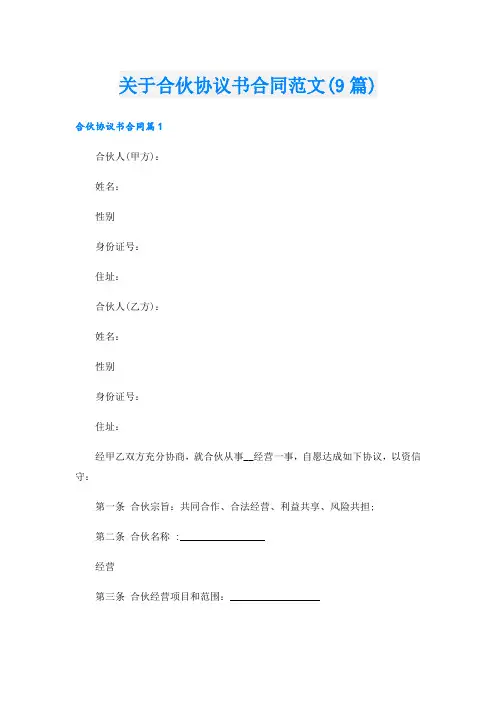 关于合伙协议书合同范文(9篇)

合伙协议书合同篇1

合伙人(甲方)：

姓名：

性别

身份证号：

住址：

合伙人(乙方)：

姓名：

性别

身份证号：

住址：

经甲乙双方充分协商，就合伙从事__经营一事，自愿达成如下协议，以资信守：

第一条 合伙宗旨：共同合作、合法经营、利益共享、风险共担；

第二条 合伙名称 :________________

经营

第三条 合伙经营项目和范围：________________